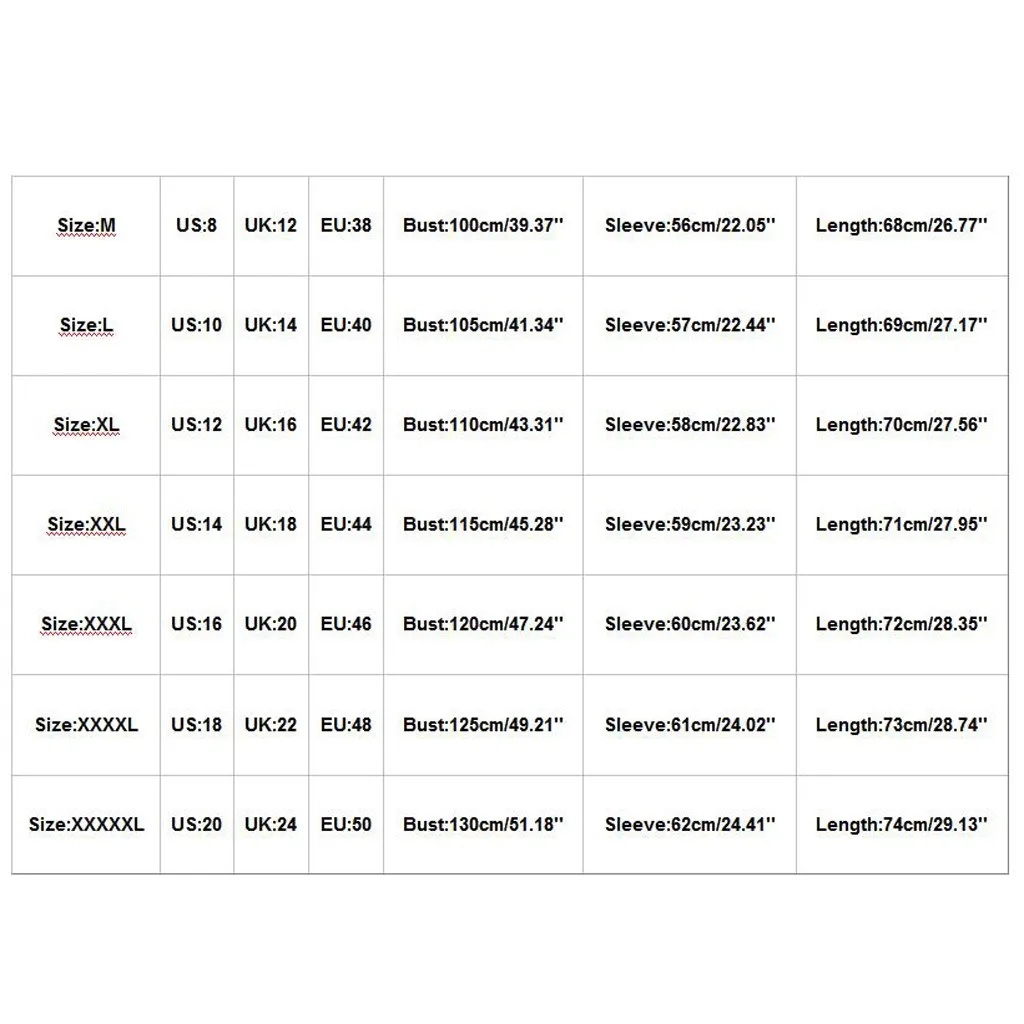 | Size:M | US:8 | UK:12 | EU:38 | Bust:100cm/39.37'' | Sleeve:56cm/22.05'' | Length:68cm/26.77'' |
|---|---|---|---|---|---|---|
| Size:L | US:10 | UK:14 | EU:40 | Bust:105cm/41.34'' | Sleeve:57cm/22.44'' | Length:69cm/27.17'' |
| Size:XL | US:12 | UK:16 | EU:42 | Bust:110cm/43.31'' | Sleeve:58cm/22.83'' | Length:70cm/27.56'' |
| Size:XXL | US:14 | UK:18 | EU:44 | Bust:115cm/45.28'' | Sleeve:59cm/23.23'' | Length:71cm/27.95'' |
| Size:XXXL | US:16 | UK:20 | EU:46 | Bust:120cm/47.24'' | Sleeve:60cm/23.62'' | Length:72cm/28.35'' |
| Size:XXXXL | US:18 | UK:22 | EU:48 | Bust:125cm/49.21'' | Sleeve:61cm/24.02'' | Length:73cm/28.74'' |
| Size:XXXXXL | US:20 | UK:24 | EU:50 | Bust:130cm/51.18'' | Sleeve:62cm/24.41'' | Length:74cm/29.13'' |